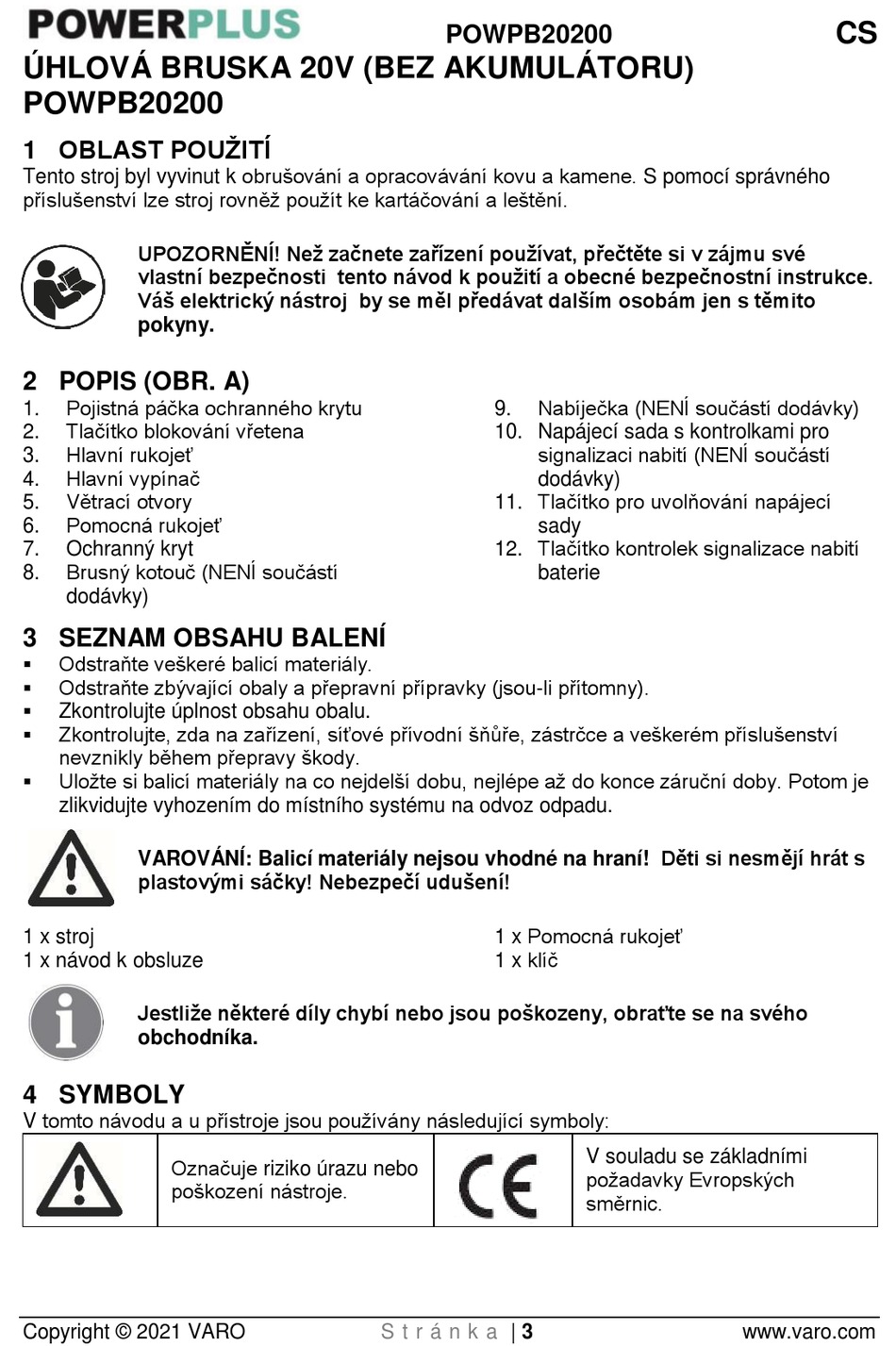 POWERPLUS POWPB20200 CS

ÚHLOVÁ BRUSKA 20V (BEZ AKUMULÁTORU) POWPB20200

1 OBLAST POUŽITÍ
Tento stroj byl vyvinut k obrušování a opracovávání kovu a kamene. S pomocí správného příslušenství lze stroj rovněž použít ke kartáčování a leštění.

UPOZORNĚNÍ! Než začnete zařízení používat, přečtěte si v zájmu své vlastní bezpečnosti tento návod k použití a obecné bezpečnostní instrukce. Váš elektrický nástroj by se měl předávat dalším osobám jen s těmito pokyny.

2 POPIS (OBR. A)
1. Pojistná páčka ochranného krytu
2. Tlačítko blokování vřetena
3. Hlavní rukojeť
4. Hlavní vypínač
5. Větrací otvory
6. Pomocná rukojeť
7. Ochranný kryt
8. Brusný kotouč (NENÍ součástí dodávky)
9. Nabíječka (NENÍ součástí dodávky)
10. Napájecí sada s kontrolkami pro signalizaci nabití (NENÍ součástí dodávky)
11. Tlačítko pro uvolňování napájecí sady
12. Tlačítko kontrolek signalizace nabití baterie

3 SEZNAM OBSAHU BALENÍ
▪ Odstraňte veškeré balicí materiály.
▪ Odstraňte zbývající obaly a přepravní přípravky (jsou-li přítomny).
▪ Zkontrolujte úplnost obsahu obalu.
▪ Zkontrolujte, zda na zařízení, síťové přívodní šňůře, zástrčce a veškerém příslušenství nevznikly během přepravy škody.
▪ Uložte si balicí materiály na co nejdelší dobu, nejlépe až do konce záruční doby. Potom je zlikvidujte vyhozením do místního systému na odvoz odpadu.

VAROVÁNÍ: Balicí materiály nejsou vhodné na hraní! Děti si nesmějí hrát s plastovými sáčky! Nebezpečí udušení!

1 x stroj
1 x návod k obsluze
1 x Pomocná rukojeť
1 x klíč

Jestliže některé díly chybí nebo jsou poškozeny, obraťte se na svého obchodníka.

4 SYMBOLY
V tomto návodu a u přístroje jsou používány následující symboly:

| | Označuje riziko úrazu nebo poškození nástroje. | CE | V souladu se základními požadavky Evropských směrnic. |
|---|---|---|---|

Copyright © 2021 VARO Stránka | 3 www.varo.com